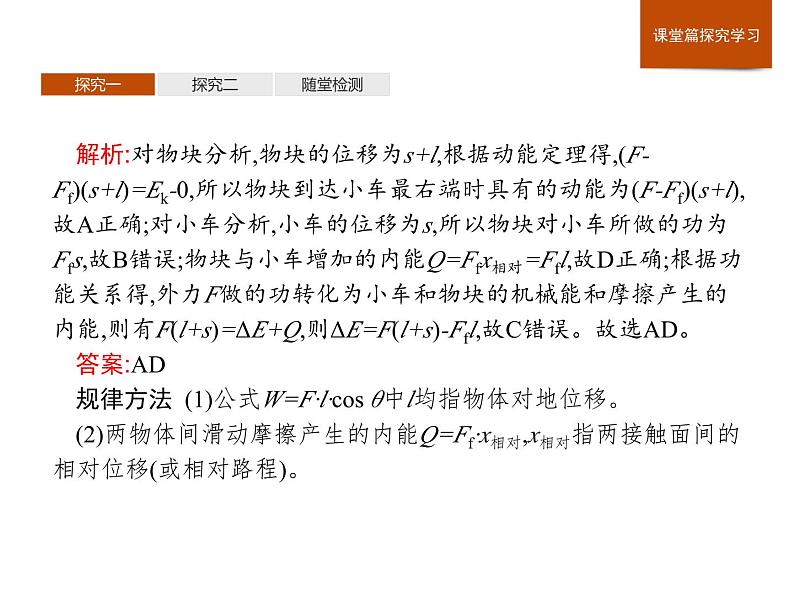 课堂篇探究学习

探究一 探究二 随堂检测

解析:对物块分析,物块的位移为$s+l$,根据动能定理得,$(F-F_f)(s+l)=E_k-0$,所以物块到达小车最右端时具有的动能为$(F-F_f)(s+l)$,故A正确;对小车分析,小车的位移为$s$,所以物块对小车所做的功为$F_fs$,故B错误;物块与小车增加的内能$Q=F_fx_{相对}=F_fl$,故D正确;根据功能关系得,外力$F$做的功转化为小车和物块的机械能和摩擦产生的内能,则有$F(l+s)=\Delta E+Q$,则$\Delta E=F(l+s)-F_fl$,故C错误。故选AD。

答案:AD

规律方法 (1)公式$W=F\cdot l\cdot\cos\theta$中$l$均指物体对地位移。

(2)两物体间滑动摩擦产生的内能$Q=F_f\cdot x_{相对}$,$x_{相对}$指两接触面间的相对位移(或相对路程)。